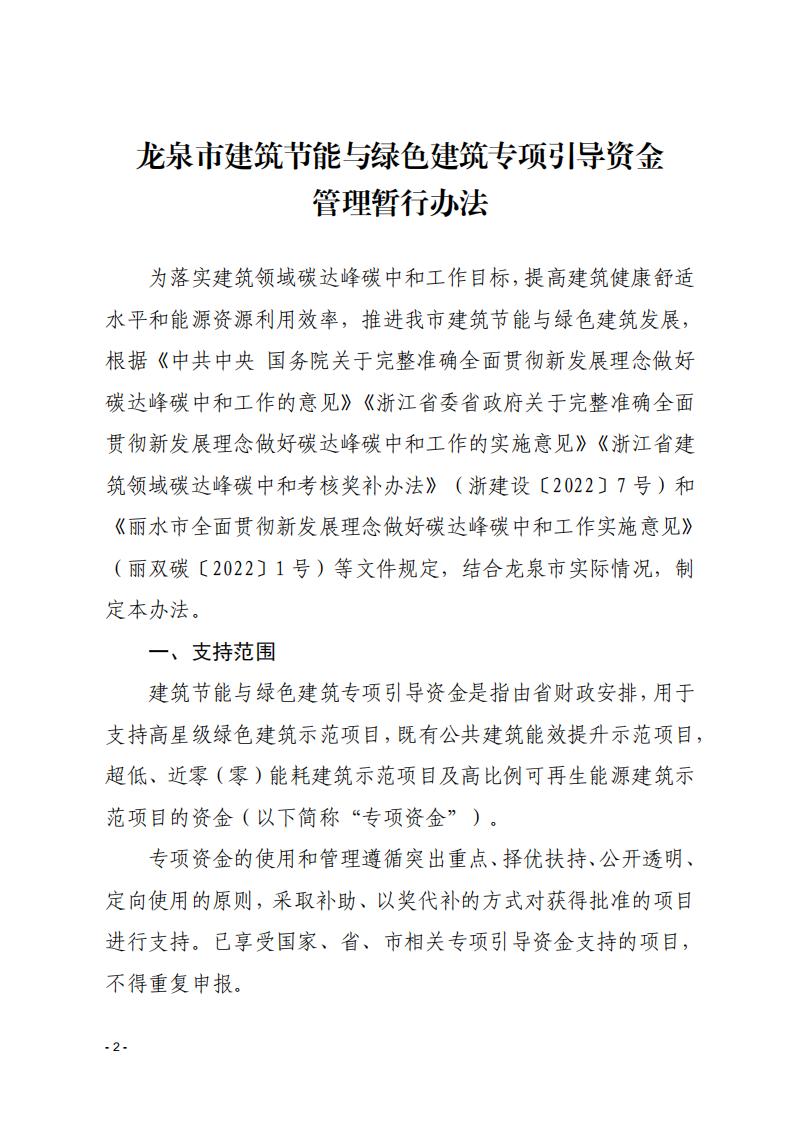 龙泉市建筑节能与绿色建筑专项引导资金管理暂行办法

为落实建筑领域碳达峰碳中和工作目标，提高建筑健康舒适水平和能源资源利用效率，推进我市建筑节能与绿色建筑发展，根据《中共中央 国务院关于完整准确全面贯彻新发展理念做好碳达峰碳中和工作的意见》《浙江省委省政府关于完整准确全面贯彻新发展理念做好碳达峰碳中和工作的实施意见》《浙江省建筑领域碳达峰碳中和考核奖补办法》（浙建设〔2022〕7号）和《丽水市全面贯彻新发展理念做好碳达峰碳中和工作实施意见》（丽双碳〔2022〕1号）等文件规定，结合龙泉市实际情况，制定本办法。

一、支持范围

建筑节能与绿色建筑专项引导资金是指由省财政安排，用于支持高星级绿色建筑示范项目，既有公共建筑能效提升示范项目，超低、近零（零）能耗建筑示范项目及高比例可再生能源建筑示范项目的资金（以下简称“专项资金”）。

专项资金的使用和管理遵循突出重点、择优扶持、公开透明、定向使用的原则，采取补助、以奖代补的方式对获得批准的项目进行支持。已享受国家、省、市相关专项引导资金支持的项目，不得重复申报。

- 2 -